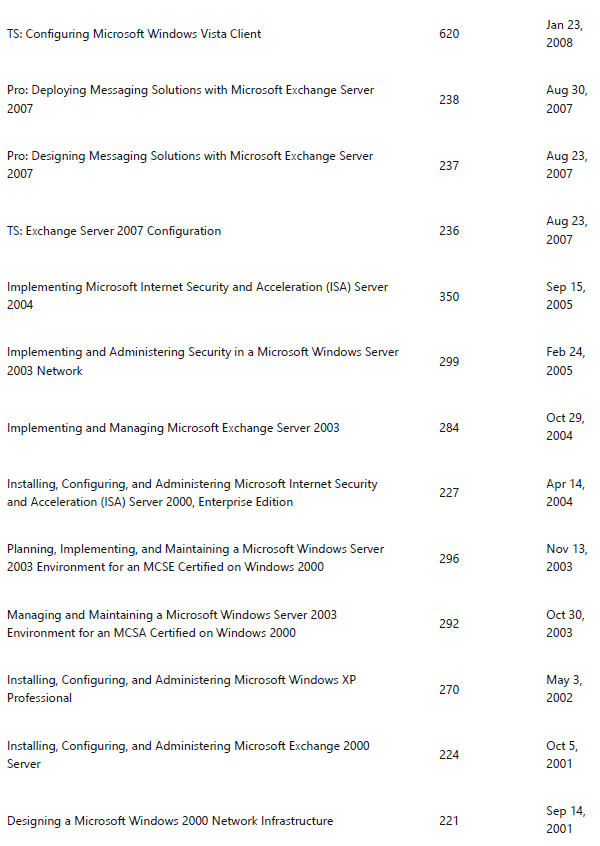 | | | |
|---|---|---|
| TS: Configuring Microsoft Windows Vista Client | 620 | Jan 23, 2008 |
| Pro: Deploying Messaging Solutions with Microsoft Exchange Server 2007 | 238 | Aug 30, 2007 |
| Pro: Designing Messaging Solutions with Microsoft Exchange Server 2007 | 237 | Aug 23, 2007 |
| TS: Exchange Server 2007 Configuration | 236 | Aug 23, 2007 |
| Implementing Microsoft Internet Security and Acceleration (ISA) Server 2004 | 350 | Sep 15, 2005 |
| Implementing and Administering Security in a Microsoft Windows Server 2003 Network | 299 | Feb 24, 2005 |
| Implementing and Managing Microsoft Exchange Server 2003 | 284 | Oct 29, 2004 |
| Installing, Configuring, and Administering Microsoft Internet Security and Acceleration (ISA) Server 2000, Enterprise Edition | 227 | Apr 14, 2004 |
| Planning, Implementing, and Maintaining a Microsoft Windows Server 2003 Environment for an MCSE Certified on Windows 2000 | 296 | Nov 13, 2003 |
| Managing and Maintaining a Microsoft Windows Server 2003 Environment for an MCSA Certified on Windows 2000 | 292 | Oct 30, 2003 |
| Installing, Configuring, and Administering Microsoft Windows XP Professional | 270 | May 3, 2002 |
| Installing, Configuring, and Administering Microsoft Exchange 2000 Server | 224 | Oct 5, 2001 |
| Designing a Microsoft Windows 2000 Network Infrastructure | 221 | Sep 14, 2001 |